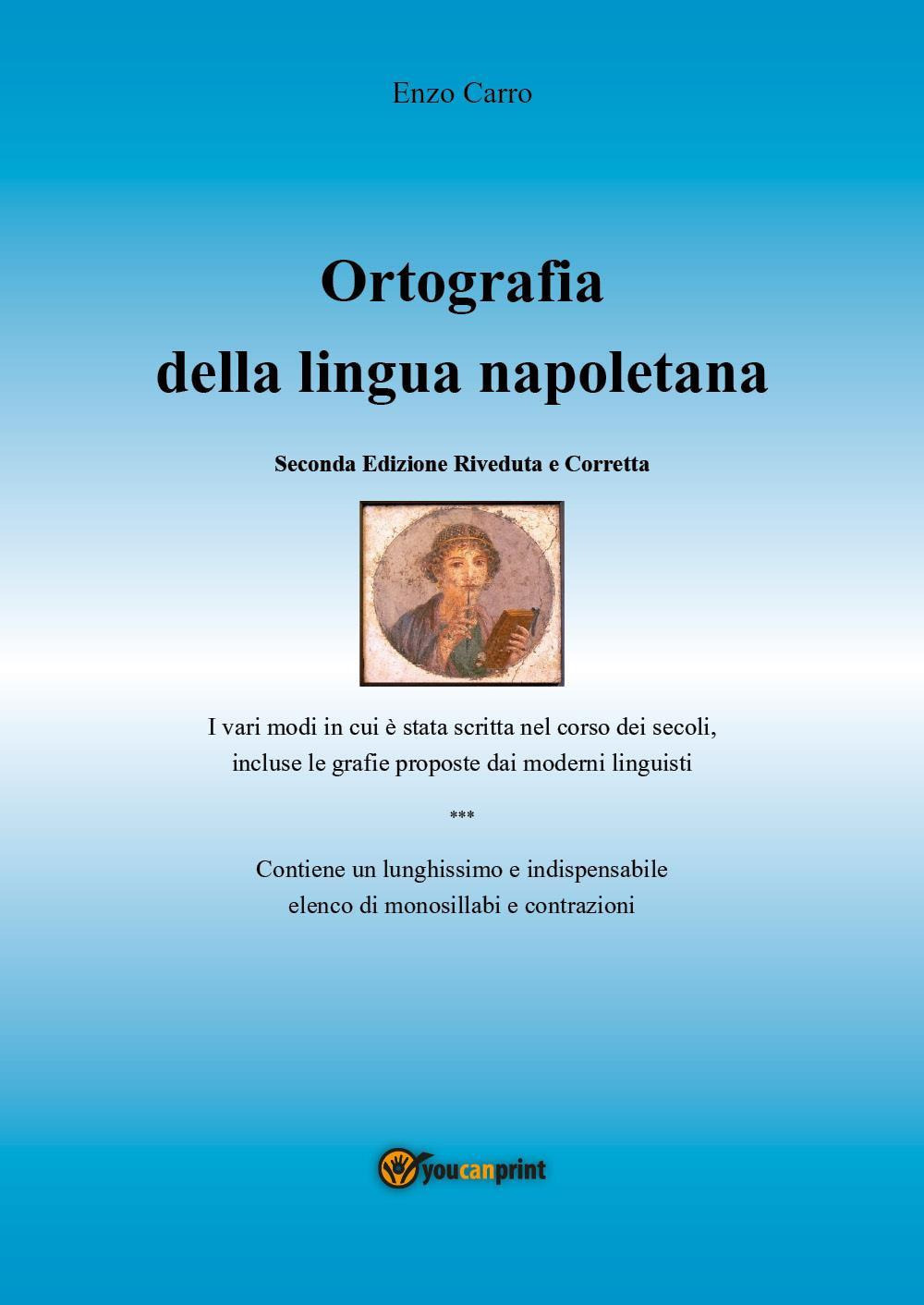 Enzo Carro

Ortografia
della lingua napoletana

Seconda Edizione Riveduta e Corretta

I vari modi in cui è stata scritta nel corso dei secoli, incluse le grafie proposte dai moderni linguisti

***

Contiene un lunghissimo e indispensabile elenco di monosillabi e contrazioni

youcanprint